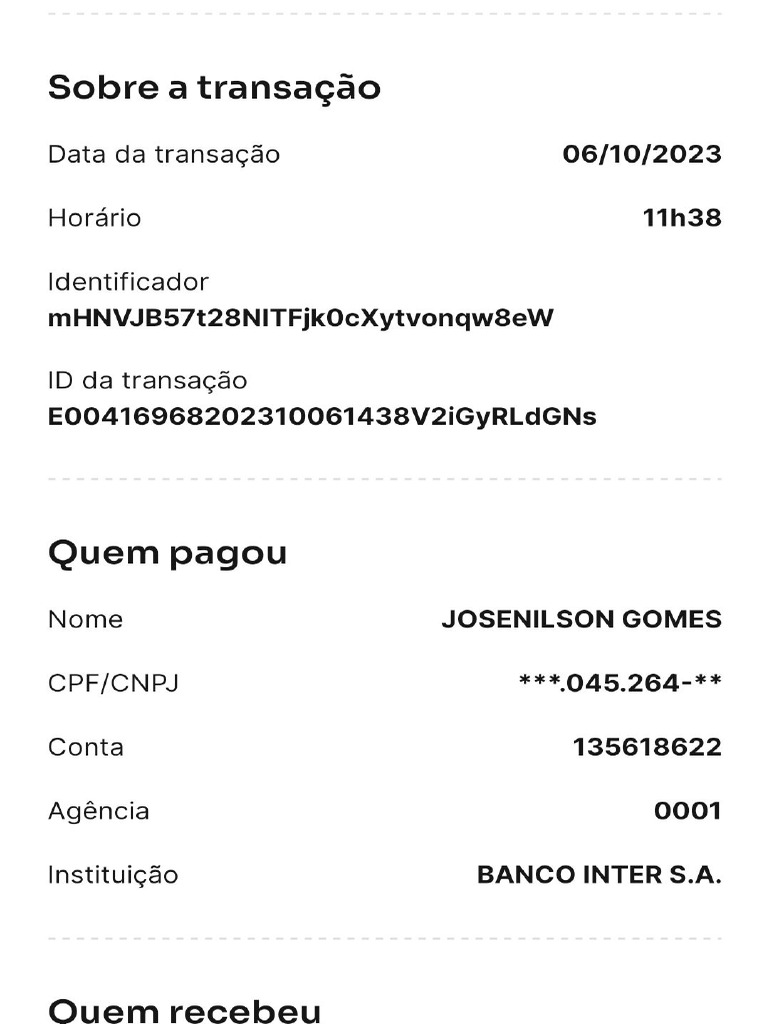 Sobre a transação

Data da transação 06/10/2023

Horário 11h38

Identificador
mHNVJB57t28NITFjk0cXytvonqw8eW

ID da transação
E00416968202310061438V2iGyRLdGNs

Quem pagou

Nome JOSENILSON GOMES

CPF/CNPJ ***.045.264-**

Conta 135618622

Agência 0001

Instituição BANCO INTER S.A.

Quem recebeu